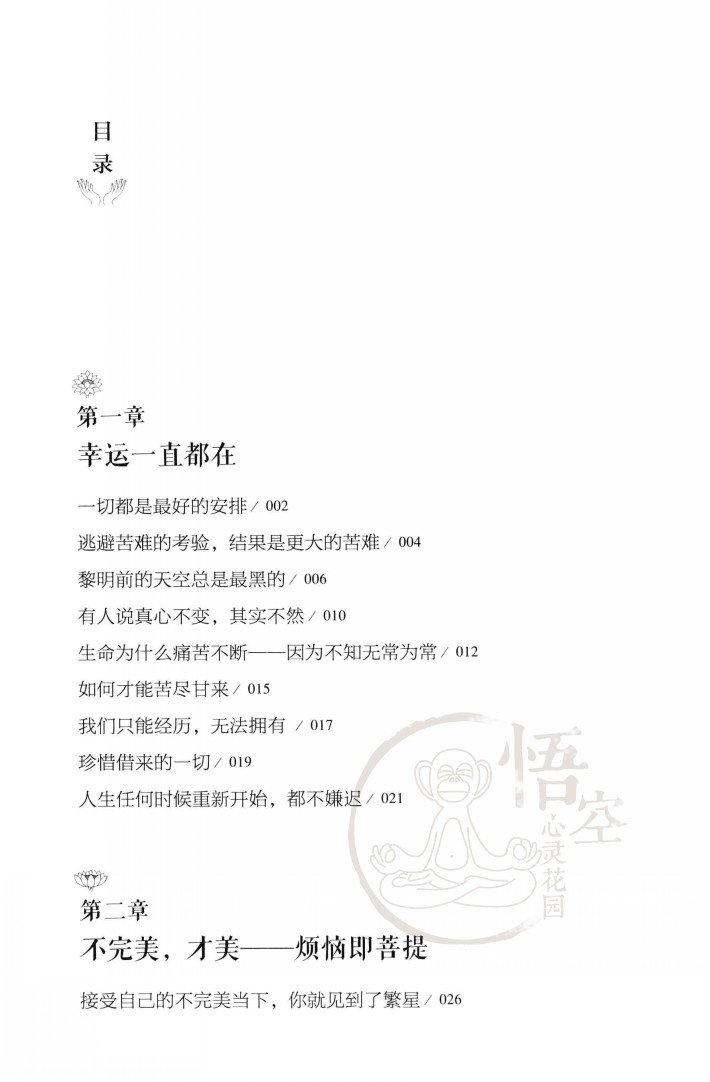 目录

第一章
幸运一直都在

一切都是最好的安排 / 002
逃避苦难的考验，结果是更大的苦难 / 004
黎明前的天空总是最黑的 / 006
有人说真心不变，其实不然 / 010
生命为什么痛苦不断——因为不知无常为常 / 012
如何才能苦尽甘来 / 015
我们只能经历，无法拥有 / 017
珍惜借来的一切 / 019
人生任何时候重新开始，都不嫌迟 / 021

悟空
心灵花园

第二章
不完美，才美——烦恼即菩提

接受自己的不完美当下，你就见到了繁星 / 026